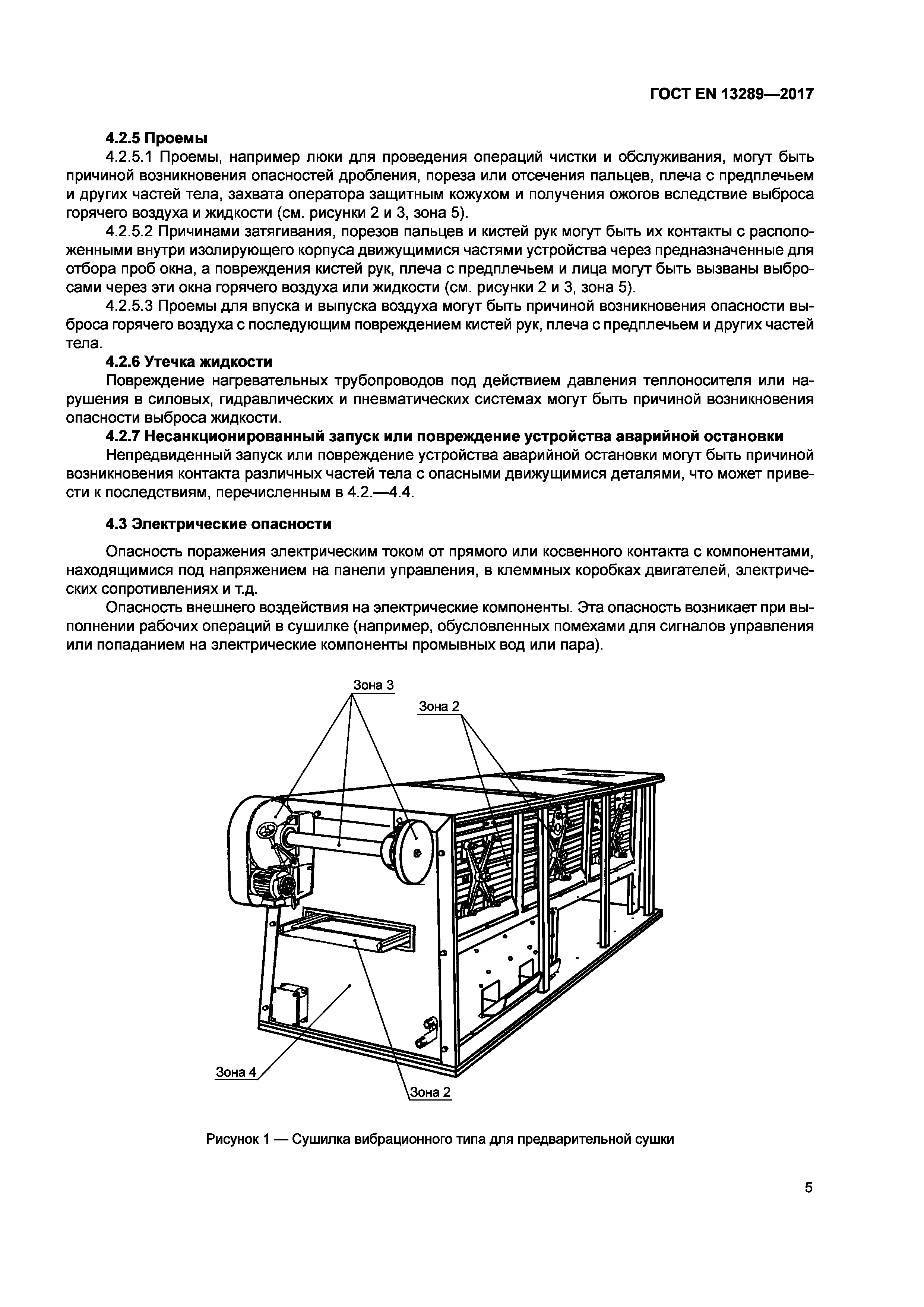 ГОСТ EN 13289—2017

4.2.5 Проемы

4.2.5.1 Проемы, например люки для проведения операций чистки и обслуживания, могут быть причиной возникновения опасностей дробления, пореза или отсечения пальцев, плеча с предплечьем и других частей тела, захвата оператора защитным кожухом и получения ожогов вследствие выброса горячего воздуха и жидкости (см. рисунки 2 и 3, зона 5).

4.2.5.2 Причинами затягивания, порезов пальцев и кистей рук могут быть их контакты с расположенными внутри изолирующего корпуса движущимися частями устройства через предназначенные для отбора проб окна, а повреждения кистей рук, плеча с предплечьем и лица могут быть вызваны выбросами через эти окна горячего воздуха или жидкости (см. рисунки 2 и 3, зона 5).

4.2.5.3 Проемы для впуска и выпуска воздуха могут быть причиной возникновения опасности выброса горячего воздуха с последующим повреждением кистей рук, плеча с предплечьем и других частей тела.

4.2.6 Утечка жидкости

Повреждение нагревательных трубопроводов под действием давления теплоносителя или нарушения в силовых, гидравлических и пневматических системах могут быть причиной возникновения опасности выброса жидкости.

4.2.7 Несанкционированный запуск или повреждение устройства аварийной остановки

Непредвиденный запуск или повреждение устройства аварийной остановки могут быть причиной возникновения контакта различных частей тела с опасными движущимися деталями, что может привести к последствиям, перечисленным в 4.2.—4.4.

4.3 Электрические опасности

Опасность поражения электрическим током от прямого или косвенного контакта с компонентами, находящимися под напряжением на панели управления, в клеммных коробках двигателей, электрических сопротивлениях и т.д.

Опасность внешнего воздействия на электрические компоненты. Эта опасность возникает при выполнении рабочих операций в сушилке (например, обусловленных помехами для сигналов управления или попаданием на электрические компоненты промывных вод или пара).

Зона 3
Зона 2
Зона 4
Зона 2

Рисунок 1 — Сушилка вибрационного типа для предварительной сушки

5